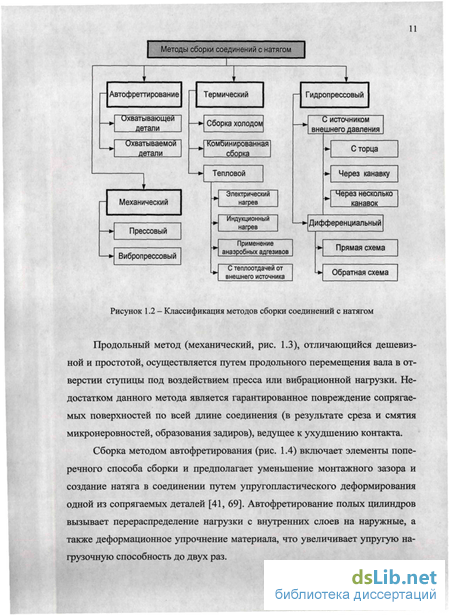 11

Методы сборки соединений с натягом

Автофреттирование

Охватывающей детали

Охватываемой детали

Механический

Прессовый

Вибропрессовый

Термический

Сборка холодом

Комбинированная сборка

Тепловой

Электрический нагрев

Индукционный нагрев

Применение анаэробных адгезивов

С теплоотдачей от внешнего источника

Гидропрессовый

С источником внешнего давления

С торца

Через канавку

Через несколько канавок

Дифференциальный

Прямая схема

Обратная схема

Рисунок 1.2 – Классификация методов сборки соединений с натягом

Продольный метод (механический, рис. 1.3), отличающийся дешевизной и простотой, осуществляется путем продольного перемещения вала в отверстии ступицы под воздействием пресса или вибрационной нагрузки. Недостатком данного метода является гарантированное повреждение сопрягаемых поверхностей по всей длине соединения (в результате среза и смятия микронеровностей, образования задиров), ведущее к ухудшению контакта.

Сборка методом автофретирования (рис. 1.4) включает элементы поперечного способа сборки и предполагает уменьшение монтажного зазора и создание натяга в соединении путем упругопластического деформирования одной из сопрягаемых деталей [41, 69]. Автофретирование полых цилиндров вызывает перераспределение нагрузки с внутренних слоев на наружные, а также деформационное упрочнение материала, что увеличивает упругую нагрузочную способность до двух раз.

dsLib.net
библиотека диссертаций